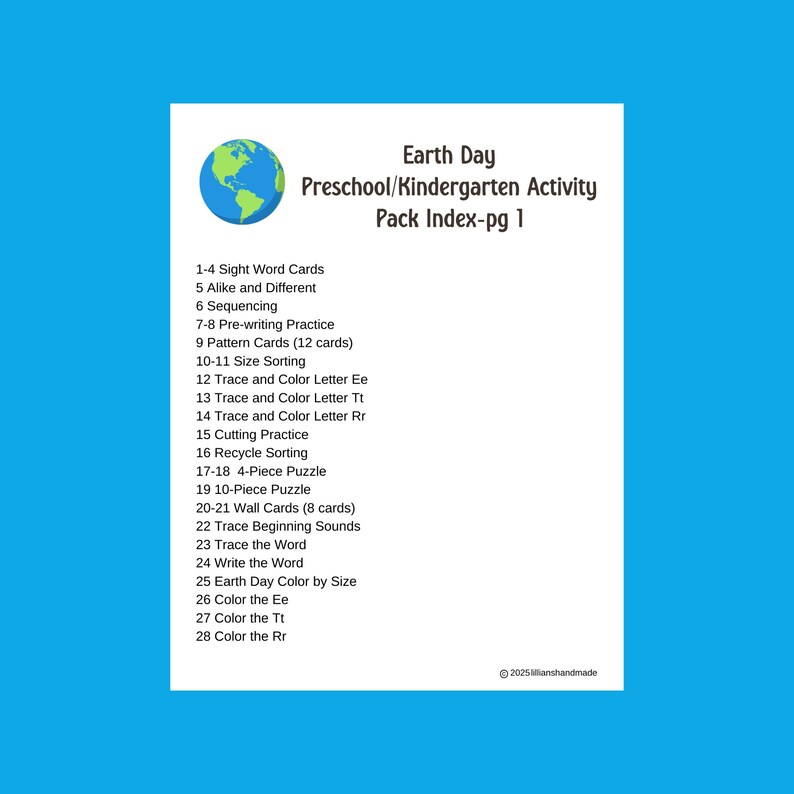 Earth Day
Preschool/Kindergarten Activity
Pack Index-pg 1

1-4 Sight Word Cards
5 Alike and Different
6 Sequencing
7-8 Pre-writing Practice
9 Pattern Cards (12 cards)
10-11 Size Sorting
12 Trace and Color Letter Ee
13 Trace and Color Letter Tt
14 Trace and Color Letter Rr
15 Cutting Practice
16 Recycle Sorting
17-18 4-Piece Puzzle
19 10-Piece Puzzle
20-21 Wall Cards (8 cards)
22 Trace Beginning Sounds
23 Trace the Word
24 Write the Word
25 Earth Day Color by Size
26 Color the Ee
27 Color the Tt
28 Color the Rr

© 2025lillianshandmade